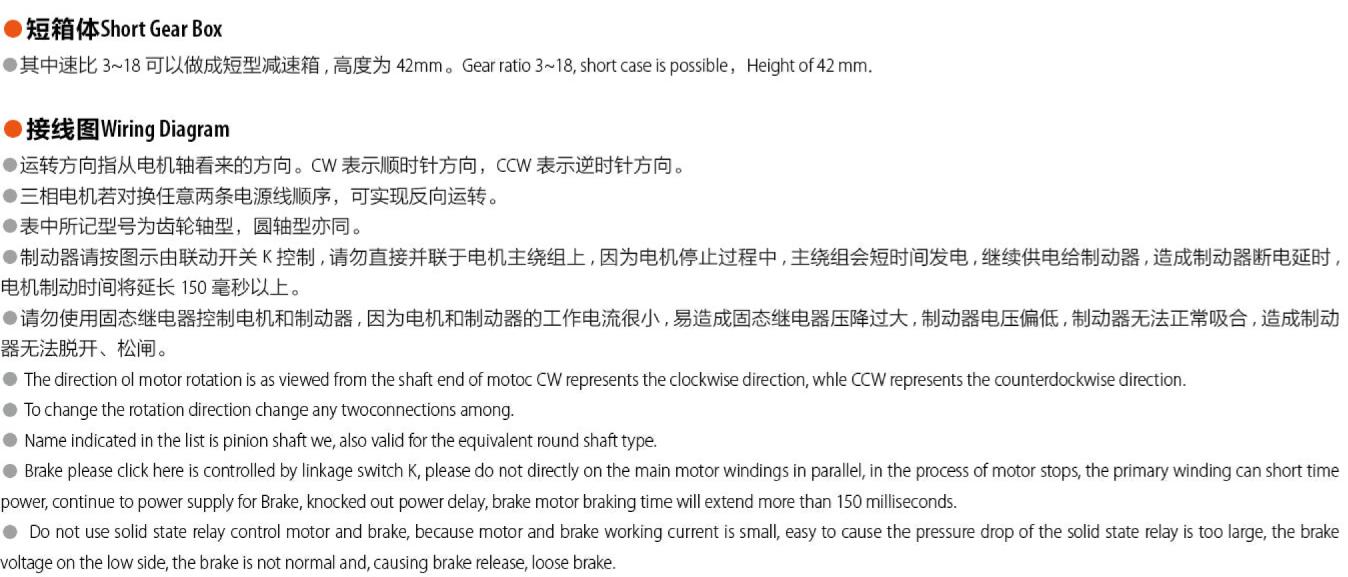 ●短箱体Short Gear Box

●其中速比 3~18 可以做成短型减速箱，高度为 42mm。Gear ratio 3~18, short case is possible，Height of 42 mm.

●接线图Wiring Diagram

●运转方向指从电机轴看来的方向。CW 表示顺时针方向，CCW 表示逆时针方向。

●三相电机若对换任意两条电源线顺序，可实现反向运转。

●表中所记型号为齿轮轴型，圆轴型亦同。

●制动器请按图示由联动开关 K 控制，请勿直接并联于电机主绕组上，因为电机停止过程中，主绕组会短时间发电，继续供电给制动器，造成制动器断电延时，电机制动时间将延长 150 毫秒以上。

●请勿使用固态继电器控制电机和制动器，因为电机和制动器的工作电流很小，易造成固态继电器压降过大，制动器电压偏低，制动器无法正常吸合，造成制动器无法脱开、松闸。

● The direction ol motor rotation is as viewed from the shaft end of motoc CW represents the clockwise direction, whle CCW represents the counterdockwise direction.

● To change the rotation direction change any twoconnections among.

● Name indicated in the list is pinion shaft we, also valid for the equivalent round shaft type.

● Brake please click here is controlled by linkage switch K, please do not directly on the main motor windings in parallel, in the process of motor stops, the primary winding can short time power, continue to power supply for Brake, knocked out power delay, brake motor braking time will extend more than 150 milliseconds.

● Do not use solid state relay control motor and brake, because motor and brake working current is small, easy to cause the pressure drop of the solid state relay is too large, the brake voltage on the low side, the brake is not normal and, causing brake release, loose brake.